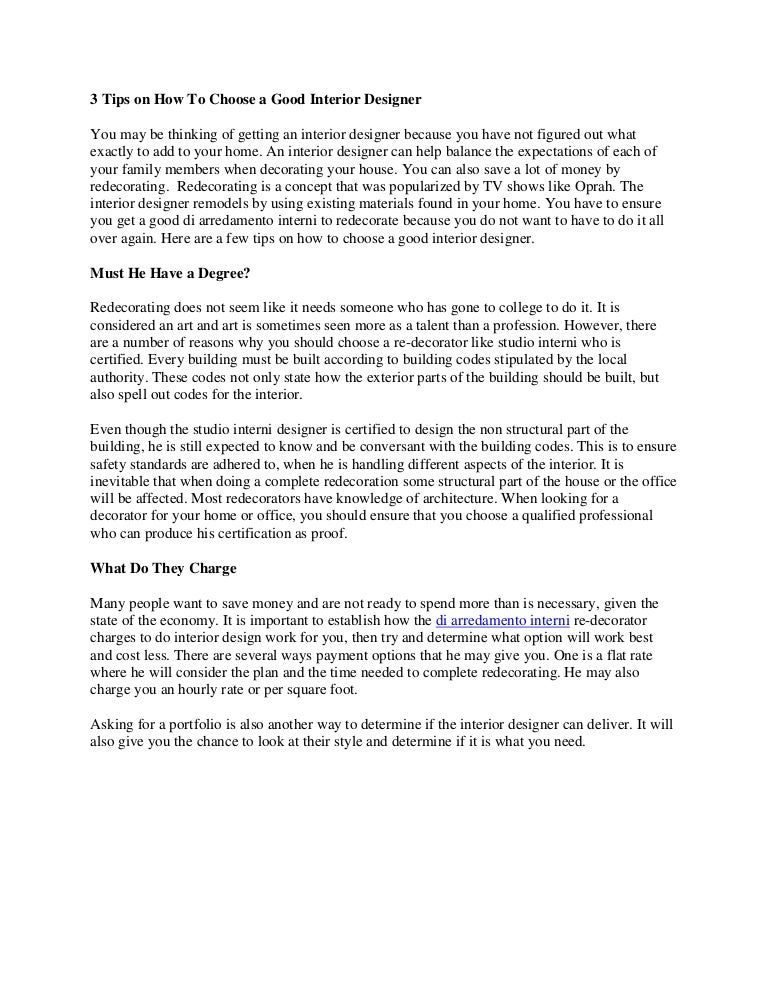 3 Tips on How To Choose a Good Interior Designer

You may be thinking of getting an interior designer because you have not figured out what exactly to add to your home. An interior designer can help balance the expectations of each of your family members when decorating your house. You can also save a lot of money by redecorating. Redecorating is a concept that was popularized by TV shows like Oprah. The interior designer remodels by using existing materials found in your home. You have to ensure you get a good di arredamento interni to redecorate because you do not want to have to do it all over again. Here are a few tips on how to choose a good interior designer.

Must He Have a Degree?

Redecorating does not seem like it needs someone who has gone to college to do it. It is considered an art and art is sometimes seen more as a talent than a profession. However, there are a number of reasons why you should choose a re-decorator like studio interni who is certified. Every building must be built according to building codes stipulated by the local authority. These codes not only state how the exterior parts of the building should be built, but also spell out codes for the interior.

Even though the studio interni designer is certified to design the non structural part of the building, he is still expected to know and be conversant with the building codes. This is to ensure safety standards are adhered to, when he is handling different aspects of the interior. It is inevitable that when doing a complete redecoration some structural part of the house or the office will be affected. Most redecorators have knowledge of architecture. When looking for a decorator for your home or office, you should ensure that you choose a qualified professional who can produce his certification as proof.

What Do They Charge

Many people want to save money and are not ready to spend more than is necessary, given the state of the economy. It is important to establish how the di arredamento interni re-decorator charges to do interior design work for you, then try and determine what option will work best and cost less. There are several ways payment options that he may give you. One is a flat rate where he will consider the plan and the time needed to complete redecorating. He may also charge you an hourly rate or per square foot.

Asking for a portfolio is also another way to determine if the interior designer can deliver. It will also give you the chance to look at their style and determine if it is what you need.